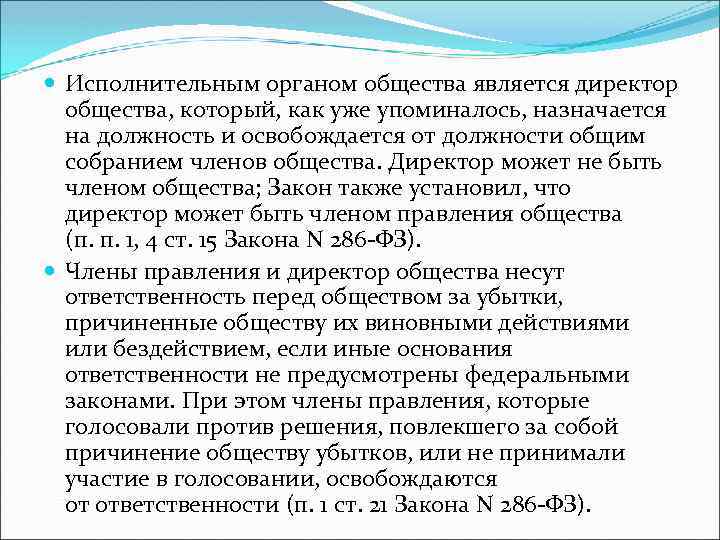 Исполнительным органом общества является директор общества, который, как уже упоминалось, назначается на должность и освобождается от должности общим собранием членов общества. Директор может не быть членом общества; Закон также установил, что директор может быть членом правления общества (п. п. 1, 4 ст. 15 Закона N 286-ФЗ).

Члены правления и директор общества несут ответственность перед обществом за убытки, причиненные обществу их виновными действиями или бездействием, если иные основания ответственности не предусмотрены федеральными законами. При этом члены правления, которые голосовали против решения, повлекшего за собой причинение обществу убытков, или не принимали участие в голосовании, освобождаются от ответственности (п. 1 ст. 21 Закона N 286-ФЗ).